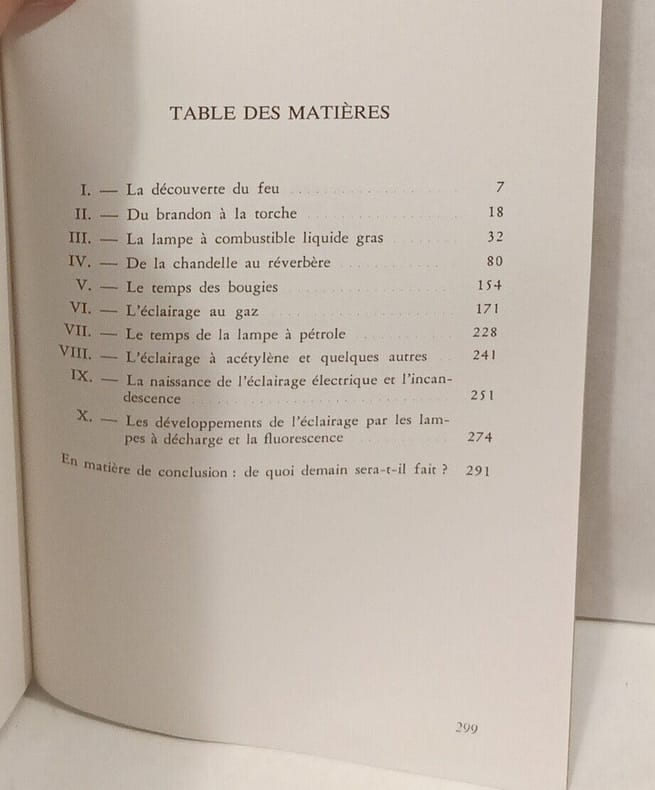 TABLE DES MATIÈRES

I. — La découverte du feu 7
II. — Du brandon à la torche 18
III. — La lampe à combustible liquide gras 32
IV. — De la chandelle au réverbère 80
V. — Le temps des bougies 154
VI. — L'éclairage au gaz 171
VII. — Le temps de la lampe à pétrole 228
VIII. — L'éclairage à acétylène et quelques autres 241
IX. — La naissance de l'éclairage électrique et l'incandescence 251
X. — Les développements de l'éclairage par les lampes à décharge et la fluorescence 274
En matière de conclusion : de quoi demain sera-t-il fait ? 291

299